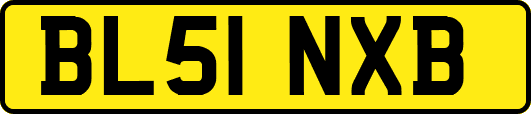 BL51 NXB